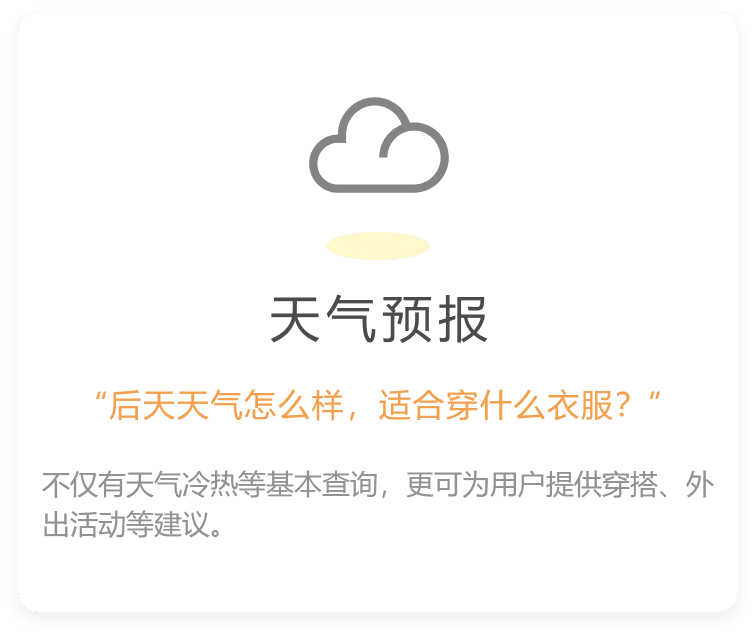 天气预报

“后天天气怎么样，适合穿什么衣服？”

不仅有天气冷热等基本查询，更可为用户提供穿搭、外出活动等建议。